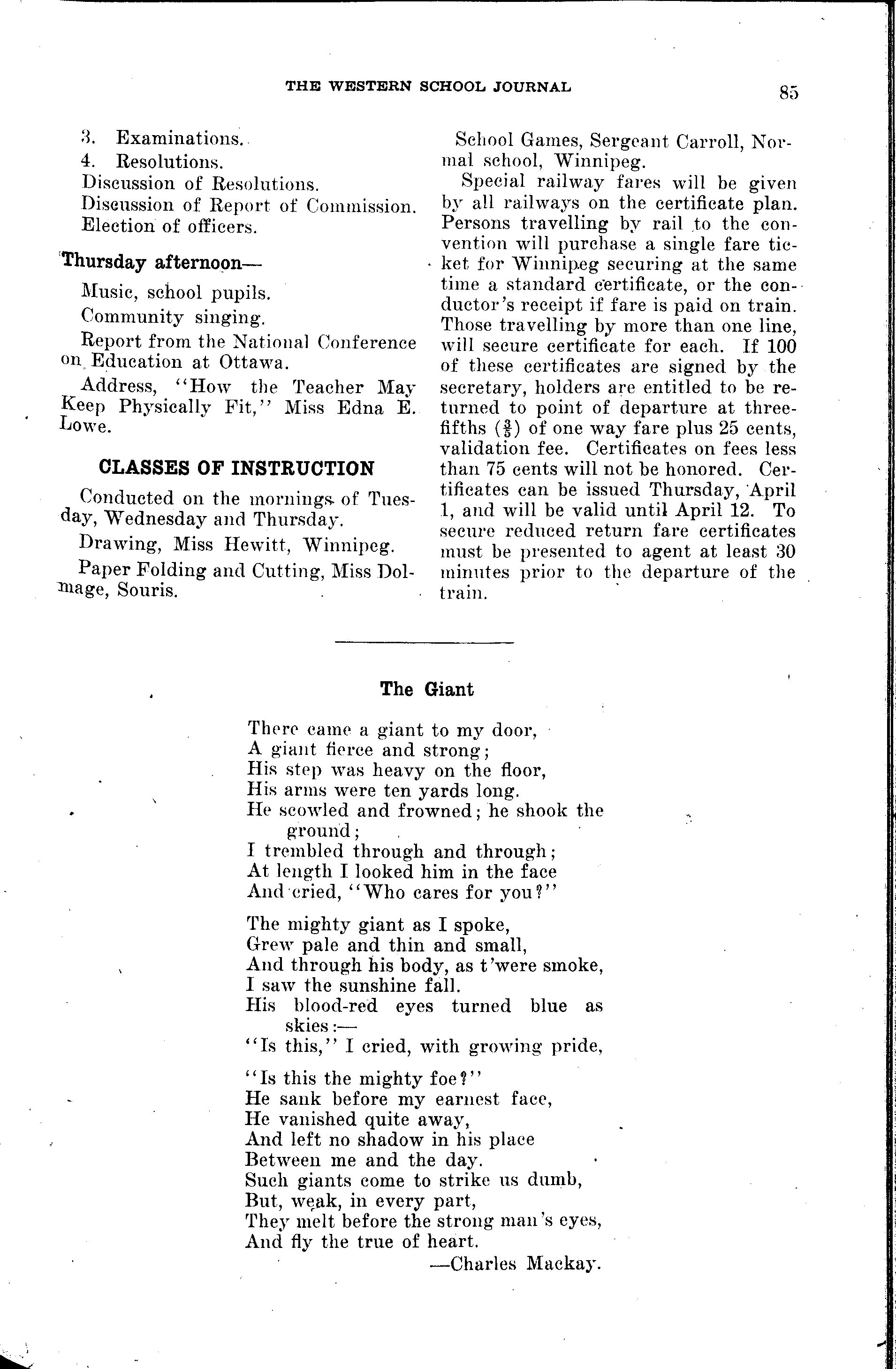 THE WESTERN SCHOOL JOURNAL

85

3. Examinations.
4. Resolutions.
Discussion of Resolutions.
Discussion of Report of Commission.
Election of officers.

Thursday afternoon—

Music, school pupils.

Community singing.

Report from the National Conference on Education at Ottawa.

Address, "How the Teacher May Keep Physically Fit," Miss Edna E. Lowe.

CLASSES OF INSTRUCTION

Conducted on the mornings of Tuesday, Wednesday and Thursday.

Drawing, Miss Hewitt, Winnipeg.

Paper Folding and Cutting, Miss Dolmage, Souris.

School Games, Sergeant Carroll, Normal school, Winnipeg.

Special railway fares will be given by all railways on the certificate plan. Persons travelling by rail to the convention will purchase a single fare ticket for Winnipeg securing at the same time a standard certificate, or the conductor's receipt if fare is paid on train. Those travelling by more than one line, will secure certificate for each. If 100 of these certificates are signed by the secretary, holders are entitled to be returned to point of departure at three-fifths ($\frac{3}{5}$) of one way fare plus 25 cents, validation fee. Certificates on fees less than 75 cents will not be honored. Certificates can be issued Thursday, April 1, and will be valid until April 12. To secure reduced return fare certificates must be presented to agent at least 30 minutes prior to the departure of the train.

The Giant

There came a giant to my door,
A giant fierce and strong;
His step was heavy on the floor,
His arms were ten yards long.
He scowled and frowned; he shook the ground;
I trembled through and through;
At length I looked him in the face
And cried, "Who cares for you?"

The mighty giant as I spoke,
Grew pale and thin and small,
And through his body, as t'were smoke,
I saw the sunshine fall.
His blood-red eyes turned blue as skies:—
"Is this," I cried, with growing pride,

"Is this the mighty foe?"
He sank before my earnest face,
He vanished quite away,
And left no shadow in his place
Between me and the day.
Such giants come to strike us dumb,
But, weak, in every part,
They melt before the strong man's eyes,
And fly the true of heart.
—Charles Mackay.